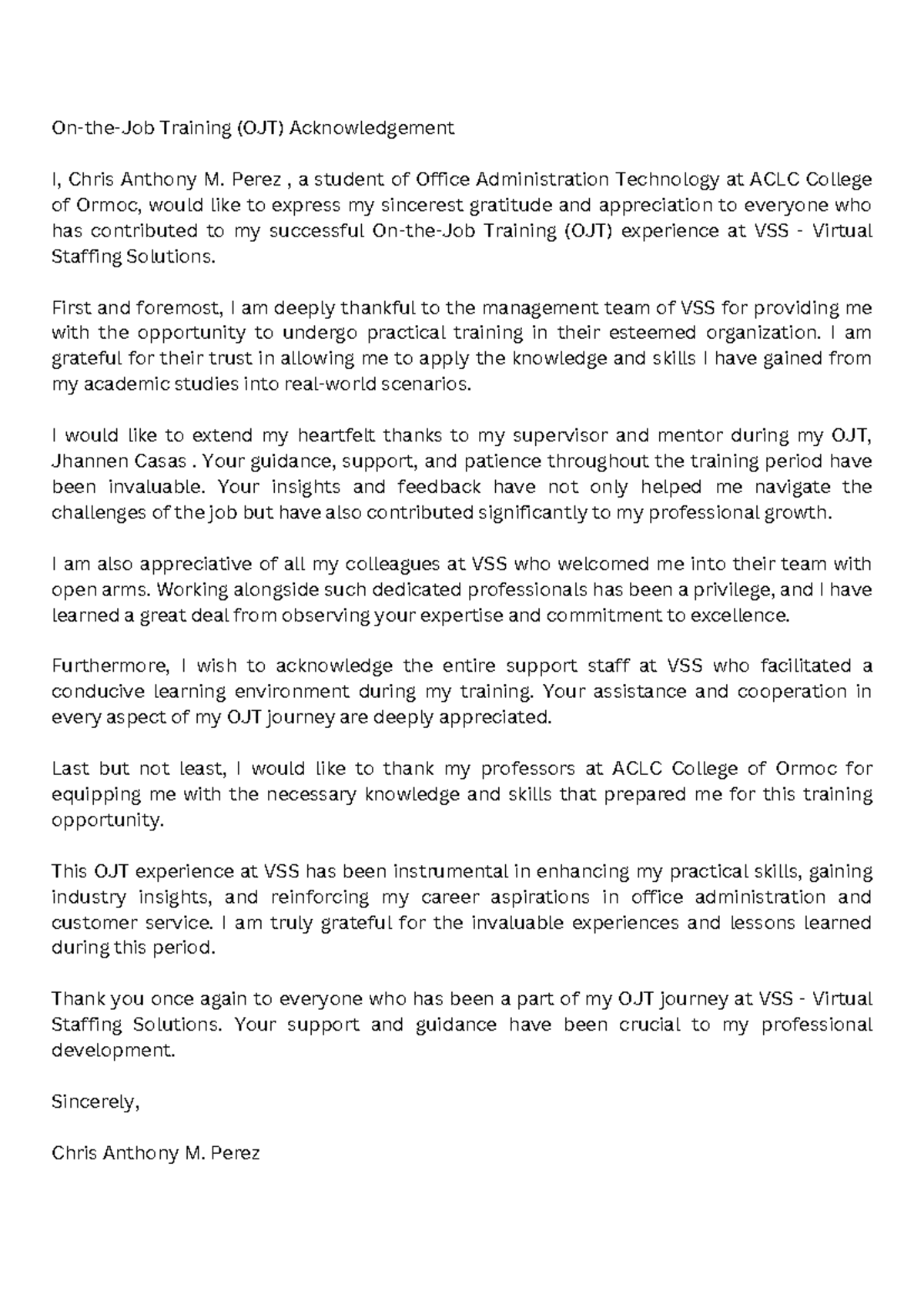 On-the-Job Training (OJT) Acknowledgement

I, Chris Anthony M. Perez , a student of Office Administration Technology at ACLC College of Ormoc, would like to express my sincerest gratitude and appreciation to everyone who has contributed to my successful On-the-Job Training (OJT) experience at VSS - Virtual Staffing Solutions.

First and foremost, I am deeply thankful to the management team of VSS for providing me with the opportunity to undergo practical training in their esteemed organization. I am grateful for their trust in allowing me to apply the knowledge and skills I have gained from my academic studies into real-world scenarios.

I would like to extend my heartfelt thanks to my supervisor and mentor during my OJT, Jhannen Casas . Your guidance, support, and patience throughout the training period have been invaluable. Your insights and feedback have not only helped me navigate the challenges of the job but have also contributed significantly to my professional growth.

I am also appreciative of all my colleagues at VSS who welcomed me into their team with open arms. Working alongside such dedicated professionals has been a privilege, and I have learned a great deal from observing your expertise and commitment to excellence.

Furthermore, I wish to acknowledge the entire support staff at VSS who facilitated a conducive learning environment during my training. Your assistance and cooperation in every aspect of my OJT journey are deeply appreciated.

Last but not least, I would like to thank my professors at ACLC College of Ormoc for equipping me with the necessary knowledge and skills that prepared me for this training opportunity.

This OJT experience at VSS has been instrumental in enhancing my practical skills, gaining industry insights, and reinforcing my career aspirations in office administration and customer service. I am truly grateful for the invaluable experiences and lessons learned during this period.

Thank you once again to everyone who has been a part of my OJT journey at VSS - Virtual Staffing Solutions. Your support and guidance have been crucial to my professional development.

Sincerely,

Chris Anthony M. Perez